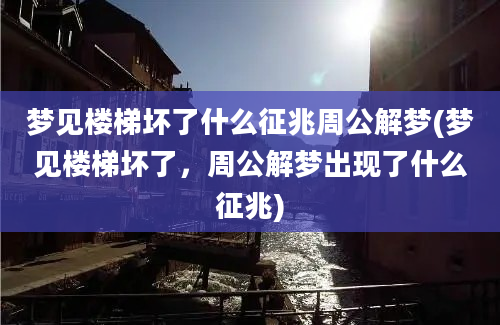 梦见楼梯坏了什么征兆周公解梦(梦见楼梯坏了，周公解梦出现了什么征兆)